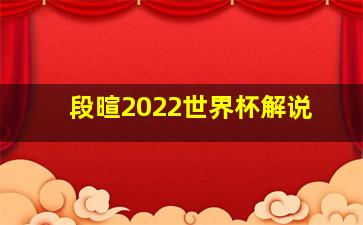 段暄2022世界杯解说